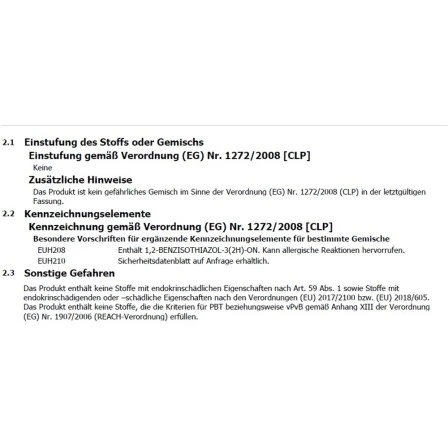 2.1 Einstufung des Stoffs oder Gemischs

Einstufung gemäß Verordnung (EG) Nr. 1272/2008 [CLP]

Keine

Zusätzliche Hinweise

Das Produkt ist kein gefährliches Gemisch im Sinne der Verordnung (EG) Nr. 1272/2008 (CLP) in der letztgültigen Fassung.

2.2 Kennzeichnungselemente

Kennzeichnung gemäß Verordnung (EG) Nr. 1272/2008 [CLP]

Besondere Vorschriften für ergänzende Kennzeichnungselemente für bestimmte Gemische

EUH208 Enthält 1,2-BENZISOTHIAZOL-3(2H)-ON. Kann allergische Reaktionen hervorrufen.

EUH210 Sicherheitsdatenblatt auf Anfrage erhältlich.

2.3 Sonstige Gefahren

Das Produkt enthält keine Stoffe mit endokrinschädlichen Eigenschaften nach Art. 59 Abs. 1 sowie Stoffe mit endokrinschädigenden oder –schädliche Eigenschaften nach den Verordnungen (EU) 2017/2100 bzw. (EU) 2018/605. Das Produkt enthält keine Stoffe, die die Kriterien für PBT beziehungsweise vPvB gemäß Anhang XIII der Verordnung (EG) Nr. 1907/2006 (REACH-Verordnung) erfüllen.